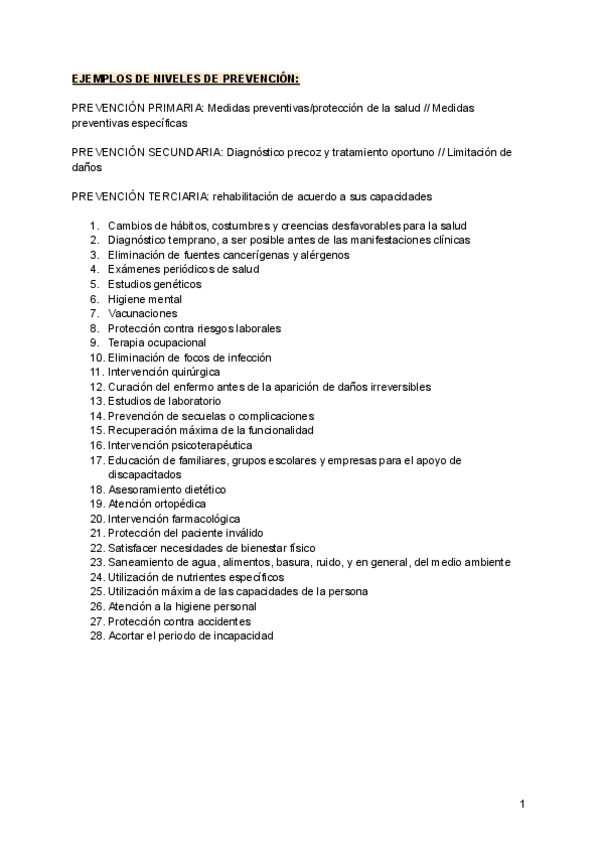 EJEMPLOS DE NIVELES DE PREVENCIÓN:

PREVENCIÓN PRIMARIA: Medidas preventivas/protección de la salud // Medidas preventivas específicas

PREVENCIÓN SECUNDARIA: Diagnóstico precoz y tratamiento oportuno // Limitación de daños

PREVENCIÓN TERCIARIA: rehabilitación de acuerdo a sus capacidades

1. Cambios de hábitos, costumbres y creencias desfavorables para la salud
2. Diagnóstico temprano, a ser posible antes de las manifestaciones clínicas
3. Eliminación de fuentes cancerígenas y alérgenos
4. Exámenes periódicos de salud
5. Estudios genéticos
6. Higiene mental
7. Vacunaciones
8. Protección contra riesgos laborales
9. Terapia ocupacional
10. Eliminación de focos de infección
11. Intervención quirúrgica
12. Curación del enfermo antes de la aparición de daños irreversibles
13. Estudios de laboratorio
14. Prevención de secuelas o complicaciones
15. Recuperación máxima de la funcionalidad
16. Intervención psicoterapéutica
17. Educación de familiares, grupos escolares y empresas para el apoyo de discapacitados
18. Asesoramiento dietético
19. Atención ortopédica
20. Intervención farmacológica
21. Protección del paciente inválido
22. Satisfacer necesidades de bienestar físico
23. Saneamiento de agua, alimentos, basura, ruido, y en general, del medio ambiente
24. Utilización de nutrientes específicos
25. Utilización máxima de las capacidades de la persona
26. Atención a la higiene personal
27. Protección contra accidentes
28. Acortar el periodo de incapacidad

1